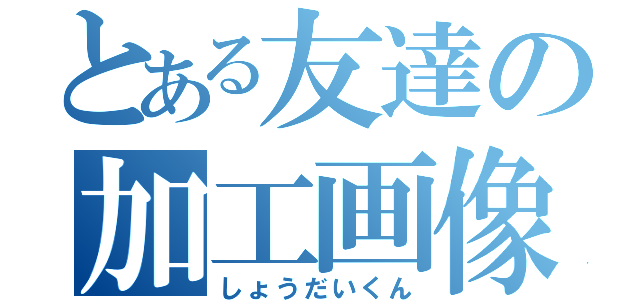 とある友達の
加工画像
しょうだいくん